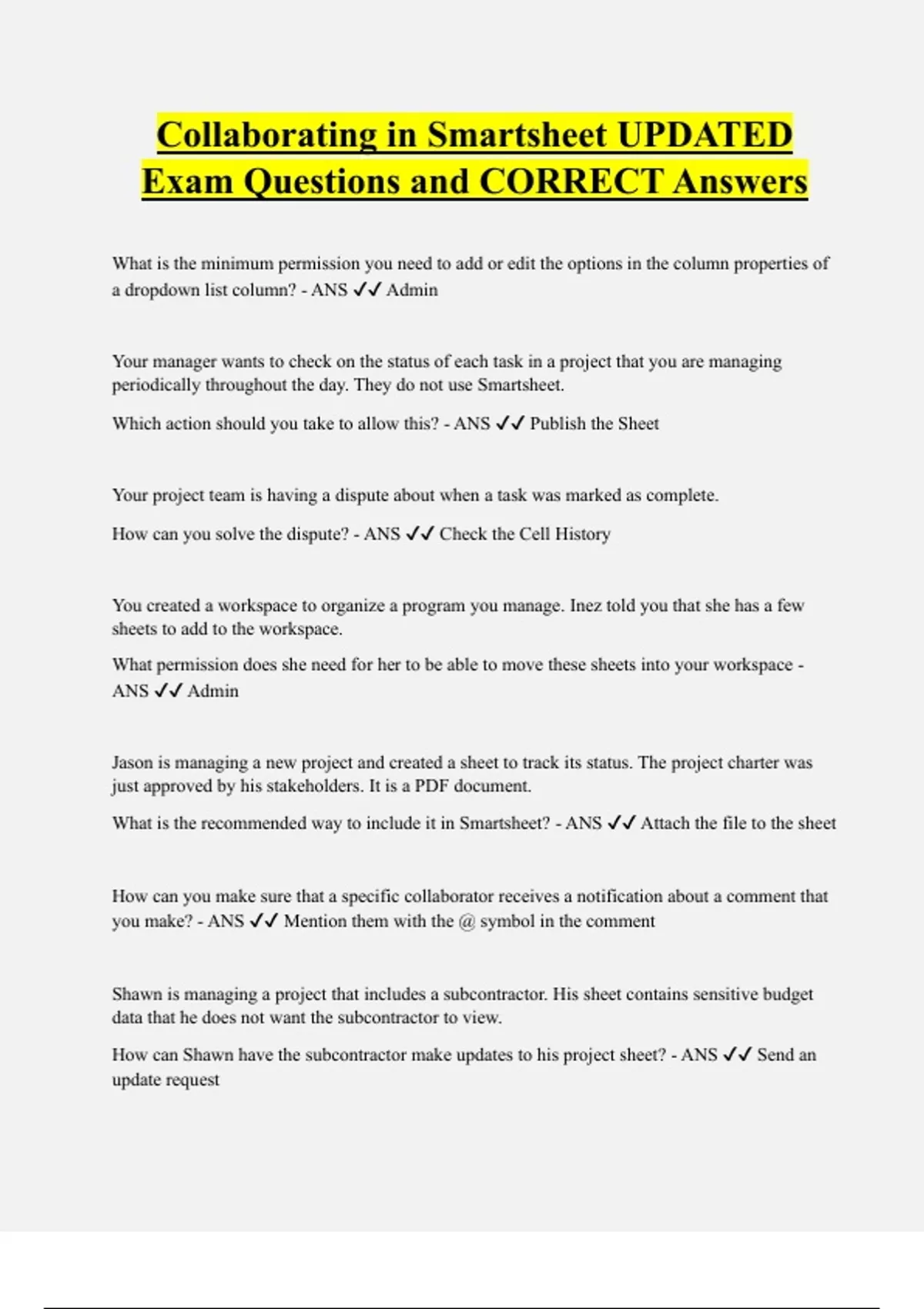 Collaborating in Smartsheet UPDATED Exam Questions and CORRECT Answers

What is the minimum permission you need to add or edit the options in the column properties of a dropdown list column? - ANS ✓✓ Admin

Your manager wants to check on the status of each task in a project that you are managing periodically throughout the day. They do not use Smartsheet.

Which action should you take to allow this? - ANS ✓✓ Publish the Sheet

Your project team is having a dispute about when a task was marked as complete.

How can you solve the dispute? - ANS ✓✓ Check the Cell History

You created a workspace to organize a program you manage. Inez told you that she has a few sheets to add to the workspace.

What permission does she need for her to be able to move these sheets into your workspace - ANS ✓✓ Admin

Jason is managing a new project and created a sheet to track its status. The project charter was just approved by his stakeholders. It is a PDF document.

What is the recommended way to include it in Smartsheet? - ANS ✓✓ Attach the file to the sheet

How can you make sure that a specific collaborator receives a notification about a comment that you make? - ANS ✓✓ Mention them with the @ symbol in the comment

Shawn is managing a project that includes a subcontractor. His sheet contains sensitive budget data that he does not want the subcontractor to view.

How can Shawn have the subcontractor make updates to his project sheet? - ANS ✓✓ Send an update request